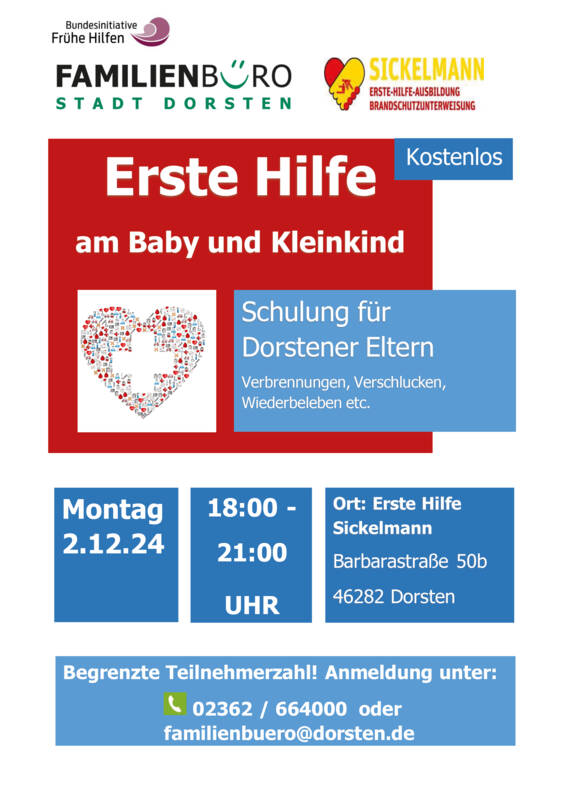 Bundesinitiative
Frühe Hilfen

FAMILIENBÜRO
STADT DORSTEN

SICKELMANN
ERSTE-HILFE-AUSBILDUNG
BRANDSCHUTZUNTERWEISUNG

Kostenlos

Erste Hilfe

am Baby und Kleinkind

Schulung für Dorstener Eltern

Verbrennungen, Verschlucken, Wiederbeleben etc.

Montag
2.12.24

18:00 -
21:00
UHR

Ort: Erste Hilfe Sickelmann
Barbarastraße 50b
46282 Dorsten

Begrenzte Teilnehmerzahl! Anmeldung unter:
02362 / 664000 oder
familienbuero@dorsten.de